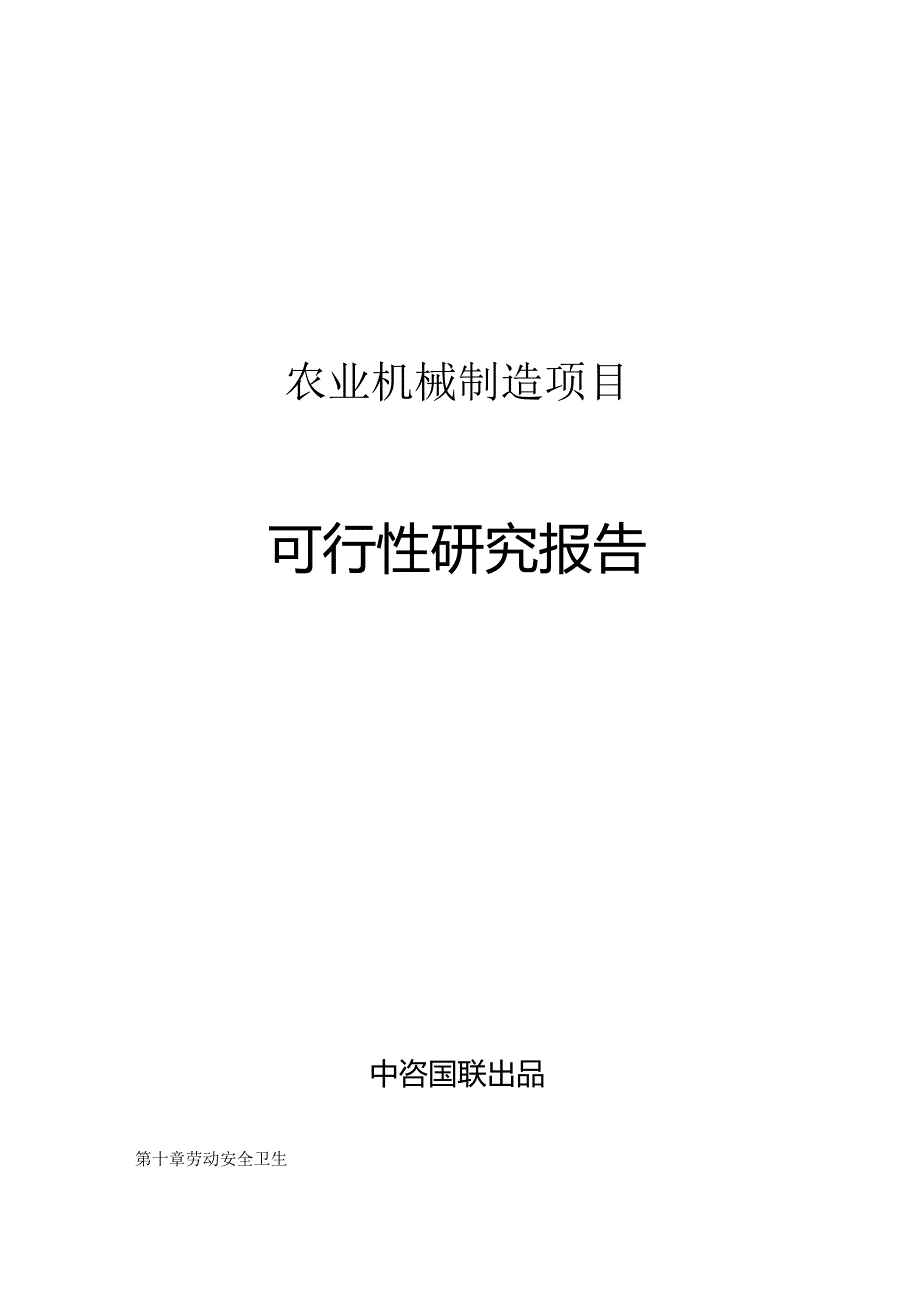 农业机械制造项目

可行性研究报告

中咨国联出品

第十章劳动安全卫生